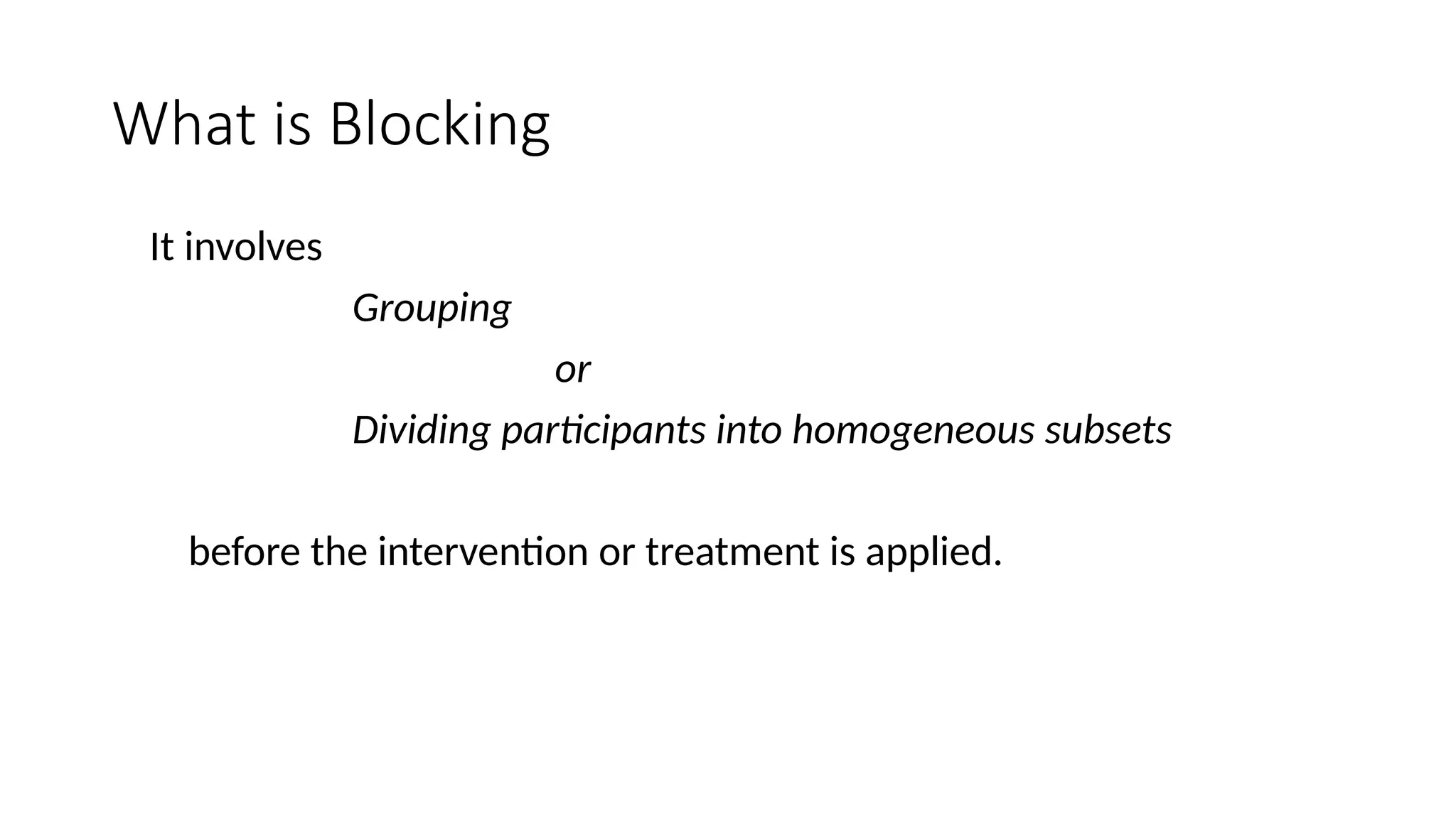 What is Blocking

It involves

Grouping

or

Dividing participants into homogeneous subsets

before the intervention or treatment is applied.